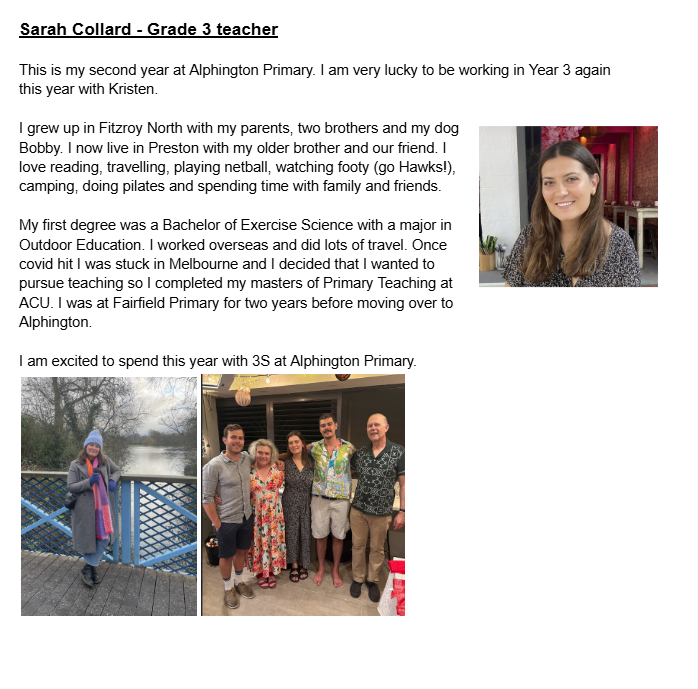 Sarah Collard - Grade 3 teacher

This is my second year at Alphington Primary. I am very lucky to be working in Year 3 again this year with Kristen.

I grew up in Fitzroy North with my parents, two brothers and my dog Bobby. I now live in Preston with my older brother and our friend. I love reading, travelling, playing netball, watching footy (go Hawks!), camping, doing pilates and spending time with family and friends.

My first degree was a Bachelor of Exercise Science with a major in Outdoor Education. I worked overseas and did lots of travel. Once covid hit I was stuck in Melbourne and I decided that I wanted to pursue teaching so I completed my masters of Primary Teaching at ACU. I was at Fairfield Primary for two years before moving over to Alphington.

I am excited to spend this year with 3S at Alphington Primary.